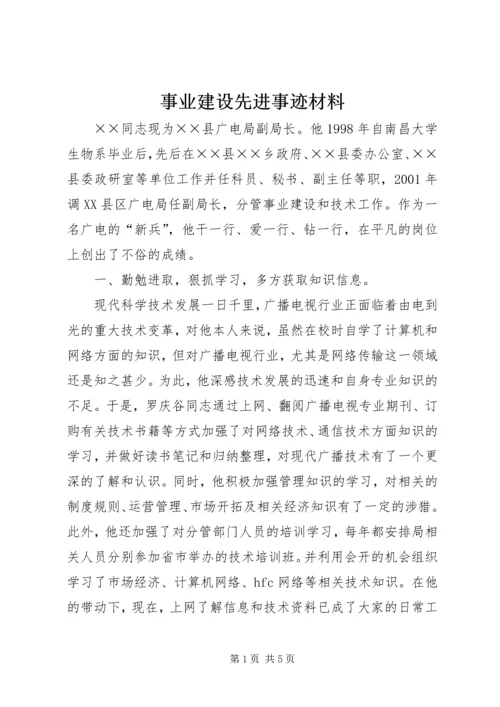 事业建设先进事迹材料

××同志现为××县广电局副局长。他1998年自南昌大学生物系毕业后，先后在××县××乡政府、××县委办公室、××县委政研室等单位工作并任科员、秘书、副主任等职，2001年调XX县区广电局任副局长，分管事业建设和技术工作。作为一名广电的“新兵”，他干一行、爱一行、钻一行，在平凡的岗位上创出了不俗的成绩。

一、勤勉进取，狠抓学习，多方获取知识信息。

现代科学技术发展一日千里，广播电视行业正面临着由电到光的重大技术变革，对他本人来说，虽然在校时自学了计算机和网络方面的知识，但对广播电视行业，尤其是网络传输这一领域还是知之甚少。为此，他深感技术发展的迅速和自身专业知识的不足。于是，罗庆谷同志通过上网、翻阅广播电视专业期刊、订购有关技术书籍等方式加强了对网络技术、通信技术方面知识的学习，并做好读书笔记和归纳整理，对现代广播技术有了一个更深的了解和认识。同时，他积极加强管理知识的学习，对相关的制度规则、运营管理、市场开拓及相关经济知识有了一定的涉猎。此外，他还加强了对分管部门人员的培训学习，每年都安排局相关人员分别参加省市举办的技术培训班。并利用会开的机会组织学习了市场经济、计算机网络、hfc网络等相关技术知识。在他的带动下，现在，上网了解信息和技术资料已成了大家的日常工

第1页 共5页